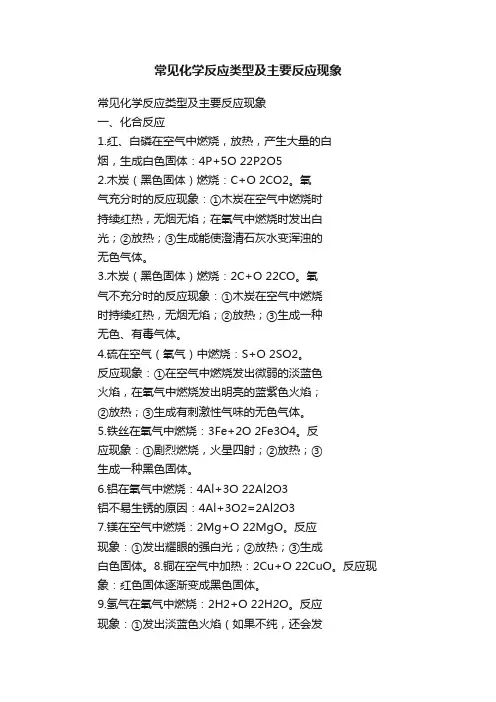 常见化学反应类型及主要反应现象

常见化学反应类型及主要反应现象
一、化合反应
1.红、白磷在空气中燃烧，放热，产生大量的白烟，生成白色固体：4P+5O 22P2O5
2.木炭（黑色固体）燃烧：C+O 2CO2。氧气充分时的反应现象：①木炭在空气中燃烧时持续红热，无烟无焰；在氧气中燃烧时发出白光；②放热；③生成能使澄清石灰水变浑浊的无色气体。
3.木炭（黑色固体）燃烧：2C+O 22CO。氧气不充分时的反应现象：①木炭在空气中燃烧时持续红热，无烟无焰；②放热；③生成一种无色、有毒气体。
4.硫在空气（氧气）中燃烧：S+O 2SO2。反应现象：①在空气中燃烧发出微弱的淡蓝色火焰，在氧气中燃烧发出明亮的蓝紫色火焰；②放热；③生成有刺激性气味的无色气体。
5.铁丝在氧气中燃烧：3Fe+2O 2Fe3O4。反应现象：①剧烈燃烧，火星四射；②放热；③生成一种黑色固体。
6.铝在氧气中燃烧：4Al+3O 22Al2O3
铝不易生锈的原因：4Al+3O2=2Al2O3
7.镁在空气中燃烧：2Mg+O 22MgO。反应现象：①发出耀眼的强白光；②放热；③生成白色固体。8.铜在空气中加热：2Cu+O 22CuO。反应现象：红色固体逐渐变成黑色固体。
9.氢气在氧气中燃烧：2H2+O 22H2O。反应现象：①发出淡蓝色火焰（如果不纯，还会发